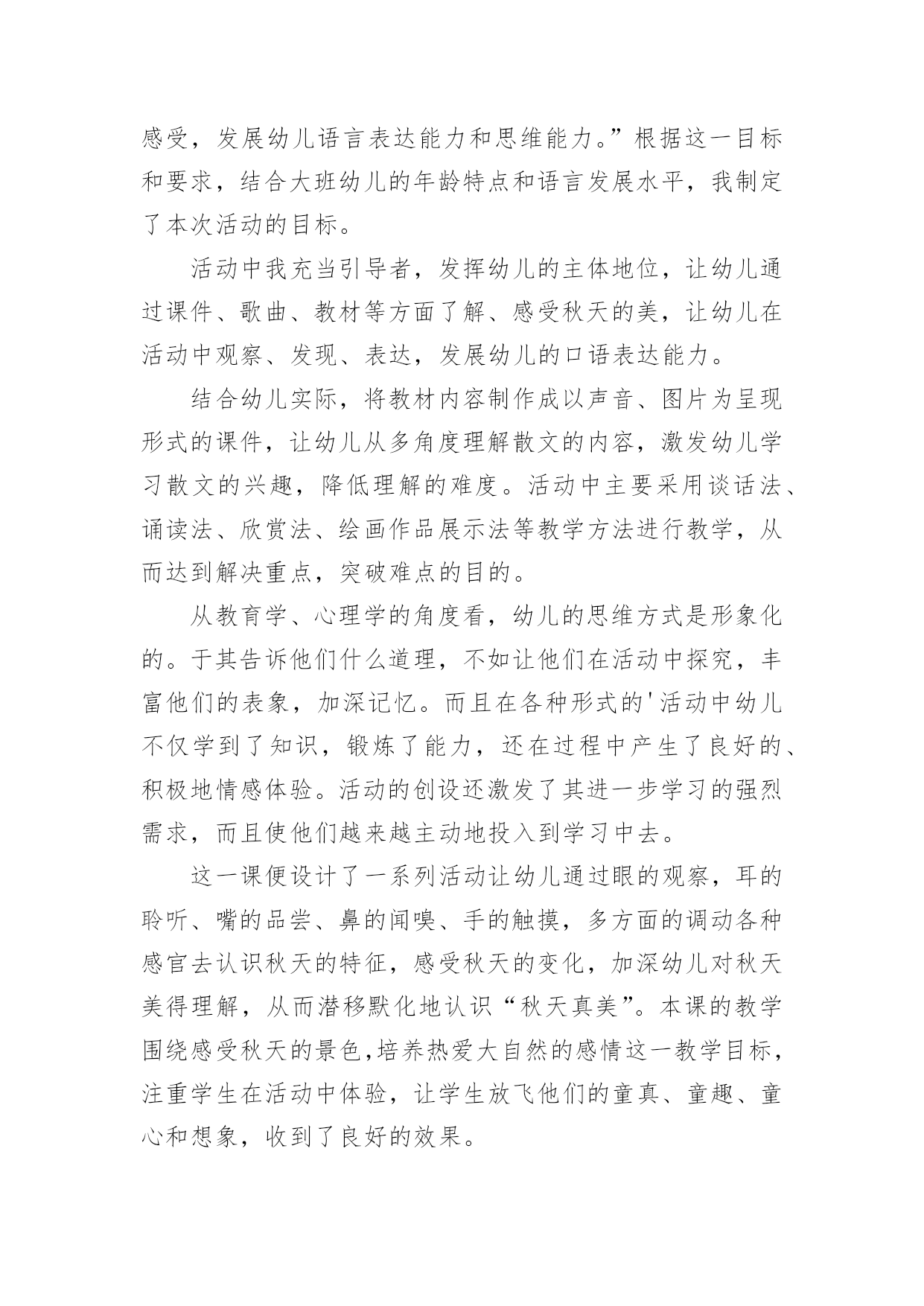 感受，发展幼儿语言表达能力和思维能力。”根据这一目标和要求，结合大班幼儿的年龄特点和语言发展水平，我制定了本次活动的目标。

活动中我充当引导者，发挥幼儿的主体地位，让幼儿通过课件、歌曲、教材等方面了解、感受秋天的美，让幼儿在活动中观察、发现、表达，发展幼儿的口语表达能力。

结合幼儿实际，将教材内容制作成以声音、图片为呈现形式的课件，让幼儿从多角度理解散文的内容，激发幼儿学习散文的兴趣，降低理解的难度。活动中主要采用谈话法、诵读法、欣赏法、绘画作品展示法等教学方法进行教学，从而达到解决重点，突破难点的目的。

从教育学、心理学的角度看，幼儿的思维方式是形象化的。于其告诉他们什么道理，不如让他们在活动中探究，丰富他们的表象，加深记忆。而且在各种形式的'活动中幼儿不仅学到了知识，锻炼了能力，还在过程中产生了良好的、积极地情感体验。活动的创设还激发了其进一步学习的强烈需求，而且使他们越来越主动地投入到学习中去。

这一课便设计了一系列活动让幼儿通过眼的观察，耳的聆听、嘴的品尝、鼻的闻嗅、手的触摸，多方面的调动各种感官去认识秋天的特征，感受秋天的变化，加深幼儿对秋天美得理解，从而潜移默化地认识“秋天真美”。本课的教学围绕感受秋天的景色,培养热爱大自然的感情这一教学目标，注重学生在活动中体验，让学生放飞他们的童真、童趣、童心和想象，收到了良好的效果。